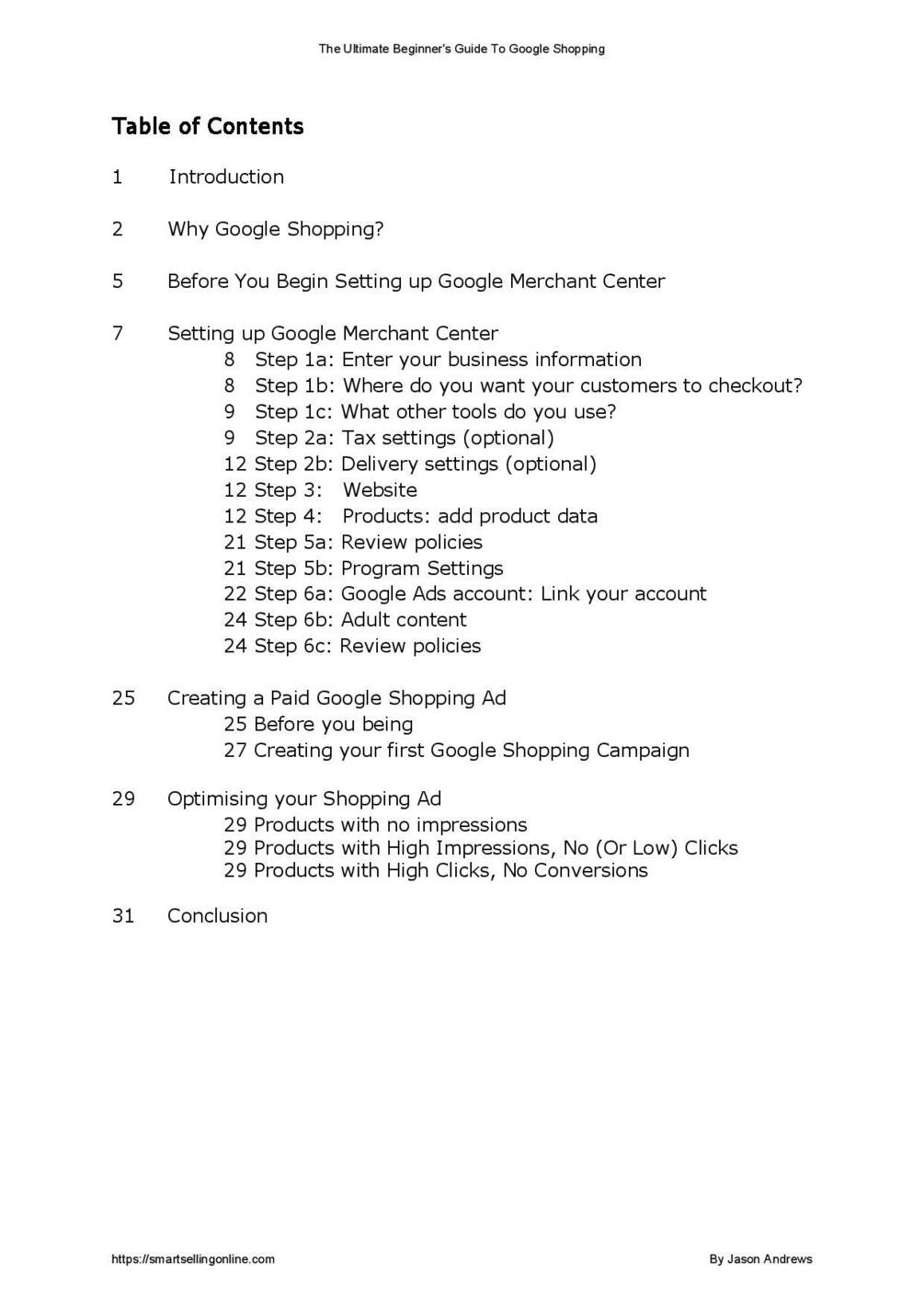 The Ultimate Beginner's Guide To Google Shopping

Table of Contents

1 Introduction

2 Why Google Shopping?

5 Before You Begin Setting up Google Merchant Center

7 Setting up Google Merchant Center
8 Step 1a: Enter your business information
8 Step 1b: Where do you want your customers to checkout?
9 Step 1c: What other tools do you use?
9 Step 2a: Tax settings (optional)
12 Step 2b: Delivery settings (optional)
12 Step 3: Website
12 Step 4: Products: add product data
21 Step 5a: Review policies
21 Step 5b: Program Settings
22 Step 6a: Google Ads account: Link your account
24 Step 6b: Adult content
24 Step 6c: Review policies

25 Creating a Paid Google Shopping Ad
25 Before you being
27 Creating your first Google Shopping Campaign

29 Optimising your Shopping Ad
29 Products with no impressions
29 Products with High Impressions, No (Or Low) Clicks
29 Products with High Clicks, No Conversions

31 Conclusion

https://smartsellingonline.com

By Jason Andrews